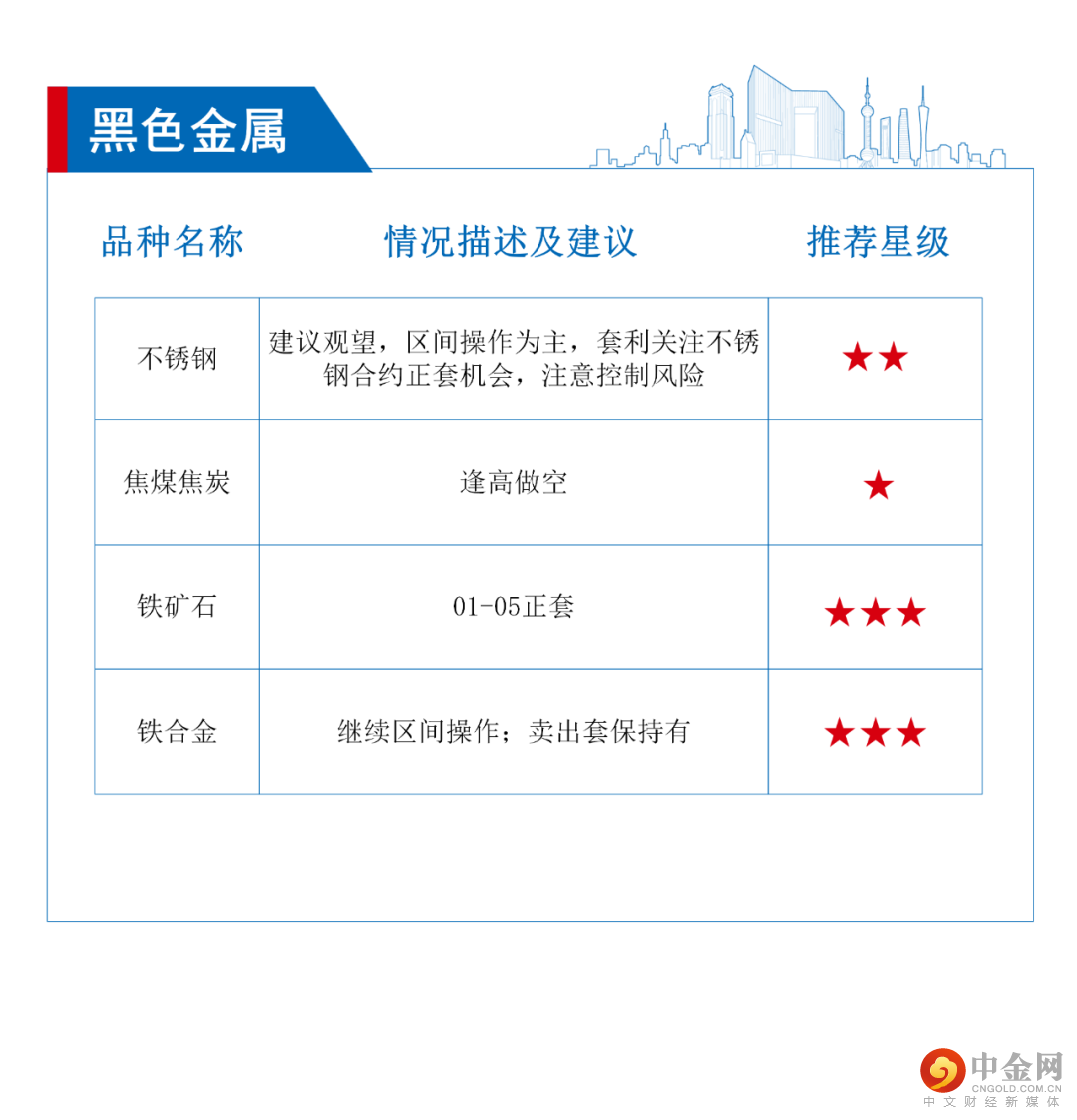 黑色金属

| 品种名称 | 情况描述及建议 | 推荐星级 |
|---|---|---|
| 不锈钢 | 建议观望，区间操作为主，套利关注不锈钢合约正套机会，注意控制风险 | ★★ |
| 焦煤焦炭 | 逢高做空 | ★ |
| 铁矿石 | 01-05正套 | ★★★ |
| 铁合金 | 继续区间操作；卖出套保持有 | ★★★ |

中金网
CNGOLD.COM.CN
中文财经新媒体